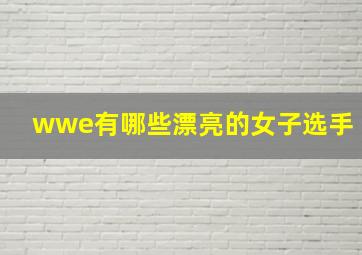 wwe有哪些漂亮的女子选手